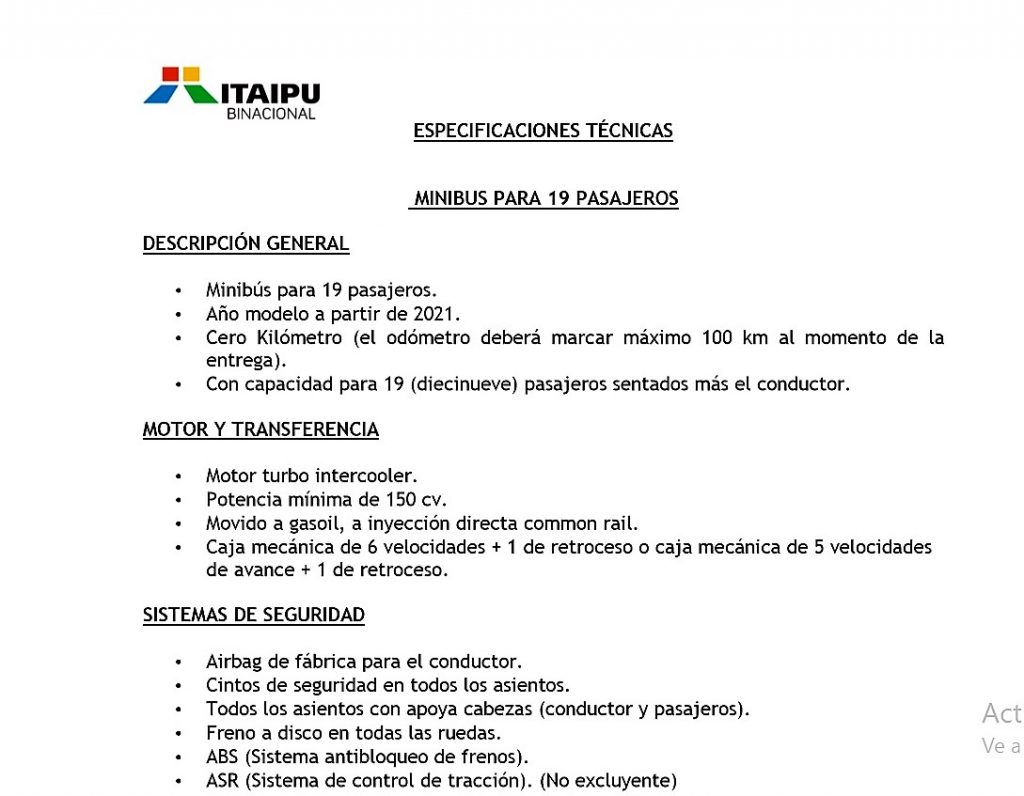 ITAIPU
BINACIONAL

ESPECIFICACIONES TÉCNICAS

MINIBUS PARA 19 PASAJEROS

DESCRIPCIÓN GENERAL

• Minibús para 19 pasajeros.
• Año modelo a partir de 2021.
• Cero Kilómetro (el odómetro deberá marcar máximo 100 km al momento de la entrega).
• Con capacidad para 19 (diecinueve) pasajeros sentados más el conductor.

MOTOR Y TRANSFERENCIA

• Motor turbo intercooler.
• Potencia mínima de 150 cv.
• Movido a gasoil, a inyección directa common rail.
• Caja mecánica de 6 velocidades + 1 de retroceso o caja mecánica de 5 velocidades de avance + 1 de retroceso.

SISTEMAS DE SEGURIDAD

• Airbag de fábrica para el conductor.
• Cintos de seguridad en todos los asientos.
• Todos los asientos con apoya cabezas (conductor y pasajeros).
• Freno a disco en todas las ruedas.
• ABS (Sistema antibloqueo de frenos).
• ASR (Sistema de control de tracción). (No excluyente)

Act
Ve a